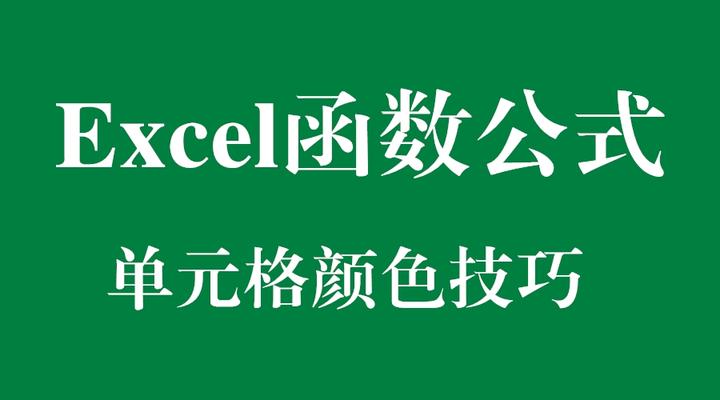 Excel函数公式

单元格颜色技巧